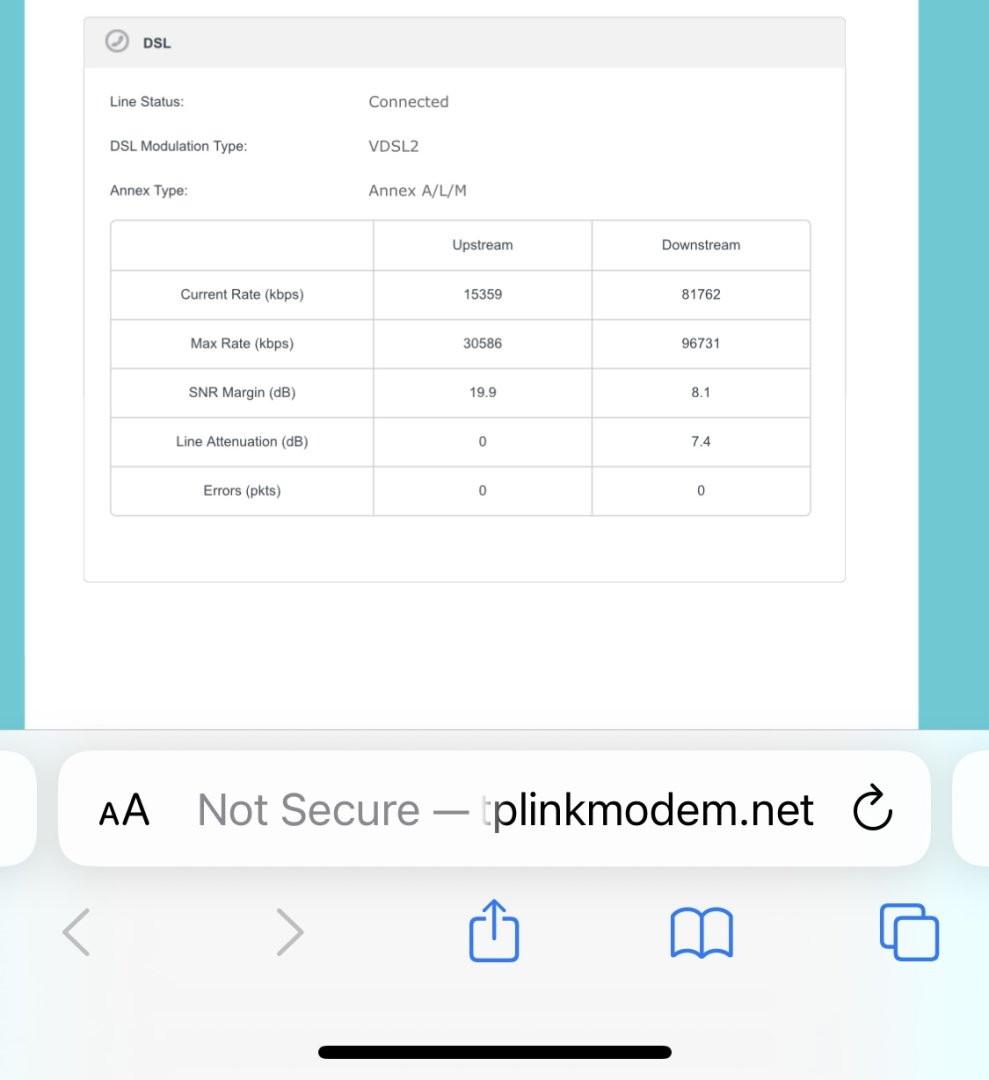 DSL

Line Status: Connected

DSL Modulation Type: VDSL2

Annex Type: Annex A/L/M

| | Upstream | Downstream |
|---|---|---|
| Current Rate (kbps) | 15359 | 81762 |
| Max Rate (kbps) | 30586 | 96731 |
| SNR Margin (dB) | 19.9 | 8.1 |
| Line Attenuation (dB) | 0 | 7.4 |
| Errors (pkts) | 0 | 0 |

AA Not Secure — tplinkmodem.net